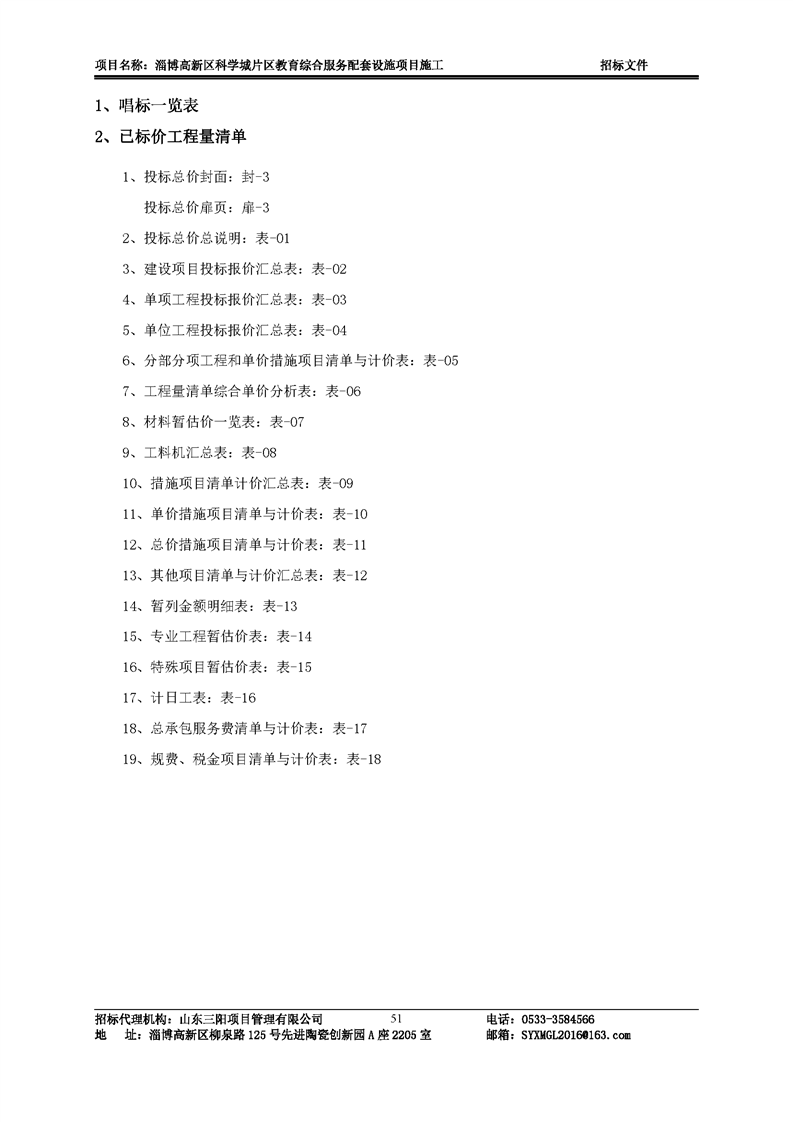 项目名称：淄博高新区科学城片区教育综合服务配套设施项目施工　　招标文件

1、唱标一览表

2、已标价工程量清单

1、投标总价封面：封-3

投标总价扉页：扉-3

2、投标总价总说明：表-01

3、建设项目投标报价汇总表：表-02

4、单项工程投标报价汇总表：表-03

5、单位工程投标报价汇总表：表-04

6、分部分项工程和单价措施项目清单与计价表：表-05

7、工程量清单综合单价分析表：表-06

8、材料暂估价一览表：表-07

9、工料机汇总表：表-08

10、措施项目清单计价汇总表：表-09

11、单价措施项目清单与计价表：表-10

12、总价措施项目清单与计价表：表-11

13、其他项目清单与计价汇总表：表-12

14、暂列金额明细表：表-13

15、专业工程暂估价表：表-14

16、特殊项目暂估价表：表-15

17、计日工表：表-16

18、总承包服务费清单与计价表：表-17

19、规费、税金项目清单与计价表：表-18

招标代理机构：山东三阳项目管理有限公司　51　电话：0533-3584566
地　址：淄博高新区柳泉路125号先进陶瓷创新园A座2205室　邮箱：SYXMGL2016@163.com